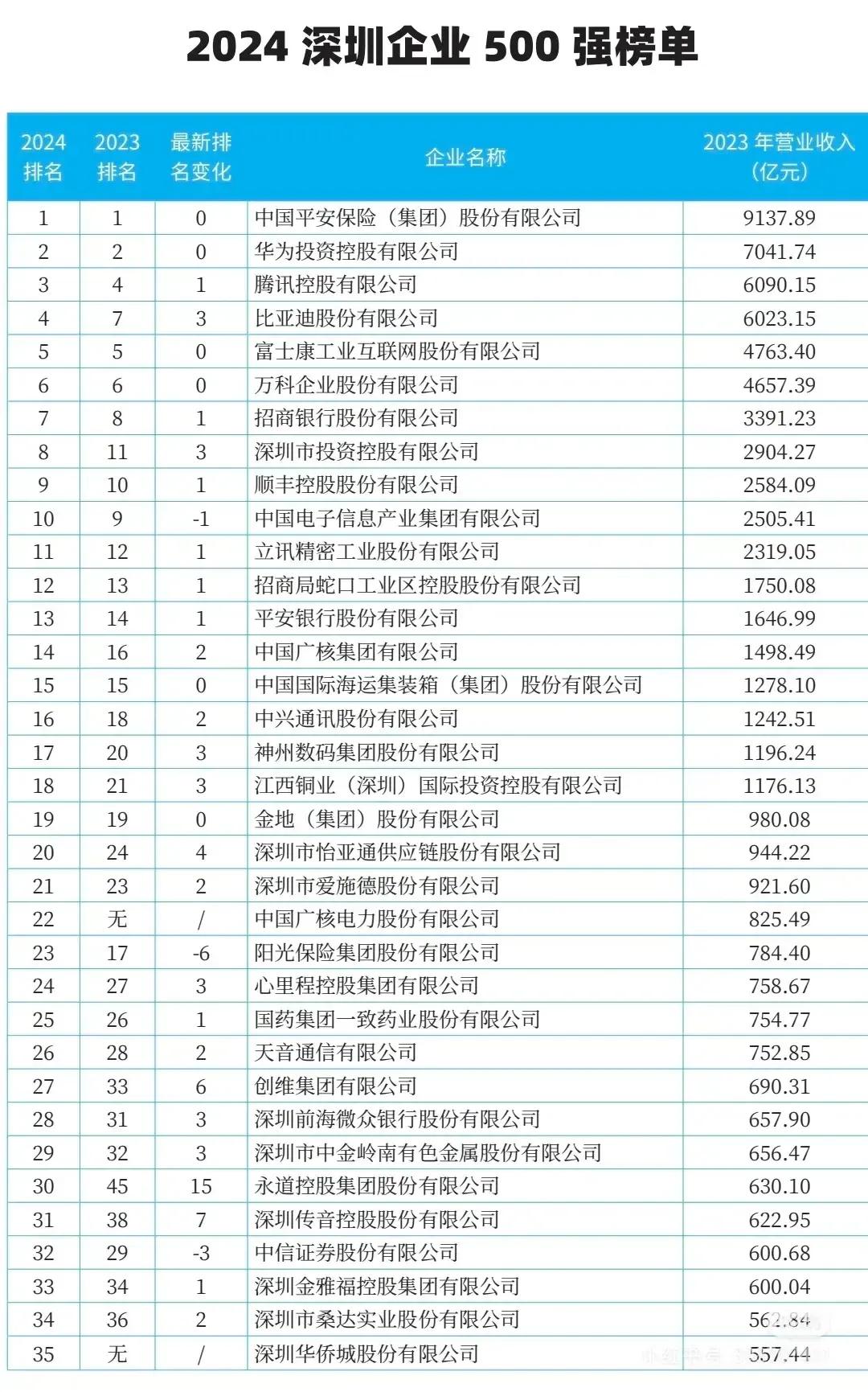 2024 深圳企业 500 强榜单

| 2024 排名 | 2023 排名 | 最新排名变化 | 企业名称 | 2023 年营业收入（亿元） |
|---|---|---|---|---|
| 1 | 1 | 0 | 中国平安保险（集团）股份有限公司 | 9137.89 |
| 2 | 2 | 0 | 华为投资控股有限公司 | 7041.74 |
| 3 | 4 | 1 | 腾讯控股有限公司 | 6090.15 |
| 4 | 7 | 3 | 比亚迪股份有限公司 | 6023.15 |
| 5 | 5 | 0 | 富士康工业互联网股份有限公司 | 4763.40 |
| 6 | 6 | 0 | 万科企业股份有限公司 | 4657.39 |
| 7 | 8 | 1 | 招商银行股份有限公司 | 3391.23 |
| 8 | 11 | 3 | 深圳市投资控股有限公司 | 2904.27 |
| 9 | 10 | 1 | 顺丰控股股份有限公司 | 2584.09 |
| 10 | 9 | -1 | 中国电子信息产业集团有限公司 | 2505.41 |
| 11 | 12 | 1 | 立讯精密工业股份有限公司 | 2319.05 |
| 12 | 13 | 1 | 招商局蛇口工业区控股股份有限公司 | 1750.08 |
| 13 | 14 | 1 | 平安银行股份有限公司 | 1646.99 |
| 14 | 16 | 2 | 中国广核集团有限公司 | 1498.49 |
| 15 | 15 | 0 | 中国国际海运集装箱（集团）股份有限公司 | 1278.10 |
| 16 | 18 | 2 | 中兴通讯股份有限公司 | 1242.51 |
| 17 | 20 | 3 | 神州数码集团股份有限公司 | 1196.24 |
| 18 | 21 | 3 | 江西铜业（深圳）国际投资控股有限公司 | 1176.13 |
| 19 | 19 | 0 | 金地（集团）股份有限公司 | 980.08 |
| 20 | 24 | 4 | 深圳市怡亚通供应链股份有限公司 | 944.22 |
| 21 | 23 | 2 | 深圳市爱施德股份有限公司 | 921.60 |
| 22 | 无 | / | 中国广核电力股份有限公司 | 825.49 |
| 23 | 17 | -6 | 阳光保险集团股份有限公司 | 784.40 |
| 24 | 27 | 3 | 心里程控股集团有限公司 | 758.67 |
| 25 | 26 | 1 | 国药集团一致药业股份有限公司 | 754.77 |
| 26 | 28 | 2 | 天音通信有限公司 | 752.85 |
| 27 | 33 | 6 | 创维集团有限公司 | 690.31 |
| 28 | 31 | 3 | 深圳前海微众银行股份有限公司 | 657.90 |
| 29 | 32 | 3 | 深圳市中金岭南有色金属股份有限公司 | 656.47 |
| 30 | 45 | 15 | 永道控股集团股份有限公司 | 630.10 |
| 31 | 38 | 7 | 深圳传音控股股份有限公司 | 622.95 |
| 32 | 29 | -3 | 中信证券股份有限公司 | 600.68 |
| 33 | 34 | 1 | 深圳金雅福控股集团有限公司 | 600.04 |
| 34 | 36 | 2 | 深圳市桑达实业股份有限公司 | 562.84 |
| 35 | 无 | / | 深圳华侨城股份有限公司 | 557.44 |